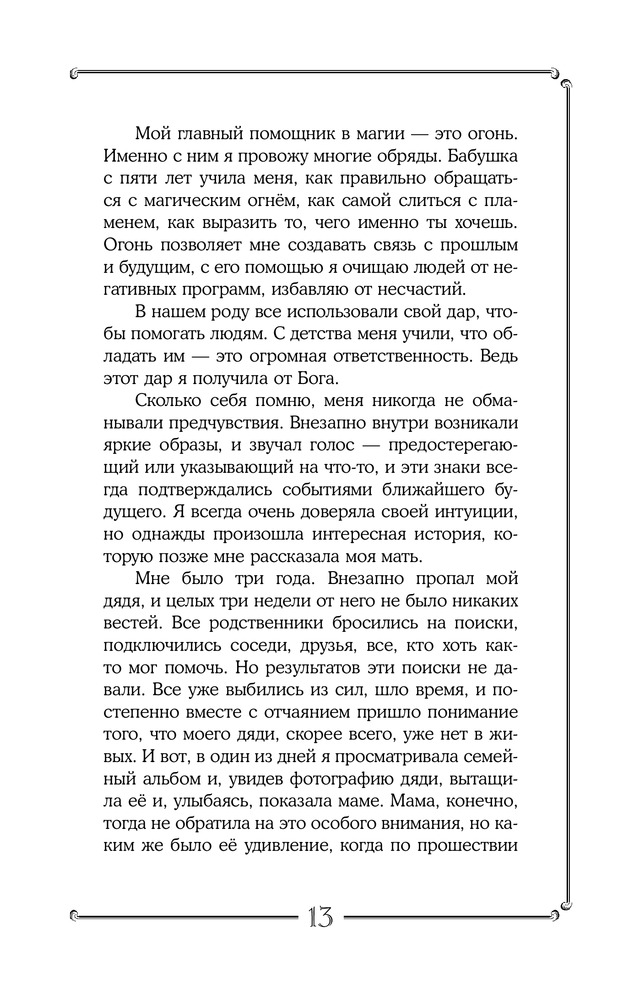 Мой главный помощник в магии — это огонь. Именно с ним я провожу многие обряды. Бабушка с пяти лет учила меня, как правильно обращаться с магическим огнём, как самой слиться с пламенем, как выразить то, чего именно ты хочешь. Огонь позволяет мне создавать связь с прошлым и будущим, с его помощью я очищаю людей от негативных программ, избавляю от несчастий.

В нашем роду все использовали свой дар, чтобы помогать людям. С детства меня учили, что обладать им — это огромная ответственность. Ведь этот дар я получила от Бога.

Сколько себя помню, меня никогда не обманывали предчувствия. Внезапно внутри возникали яркие образы, и звучал голос — предостерегающий или указывающий на что-то, и эти знаки всегда подтверждались событиями ближайшего будущего. Я всегда очень доверяла своей интуиции, но однажды произошла интересная история, которую позже мне рассказала моя мать.

Мне было три года. Внезапно пропал мой дядя, и целых три недели от него не было никаких вестей. Все родственники бросились на поиски, подключились соседи, друзья, все, кто хоть както мог помочь. Но результатов эти поиски не давали. Все уже выбились из сил, шло время, и постепенно вместе с отчаянием пришло понимание того, что моего дяди, скорее всего, уже нет в живых. И вот, в один из дней я просматривала семейный альбом и, увидев фотографию дяди, вытащила её и, улыбаясь, показала маме. Мама, конечно, тогда не обратила на это особого внимания, но каким же было её удивление, когда по прошествии

13